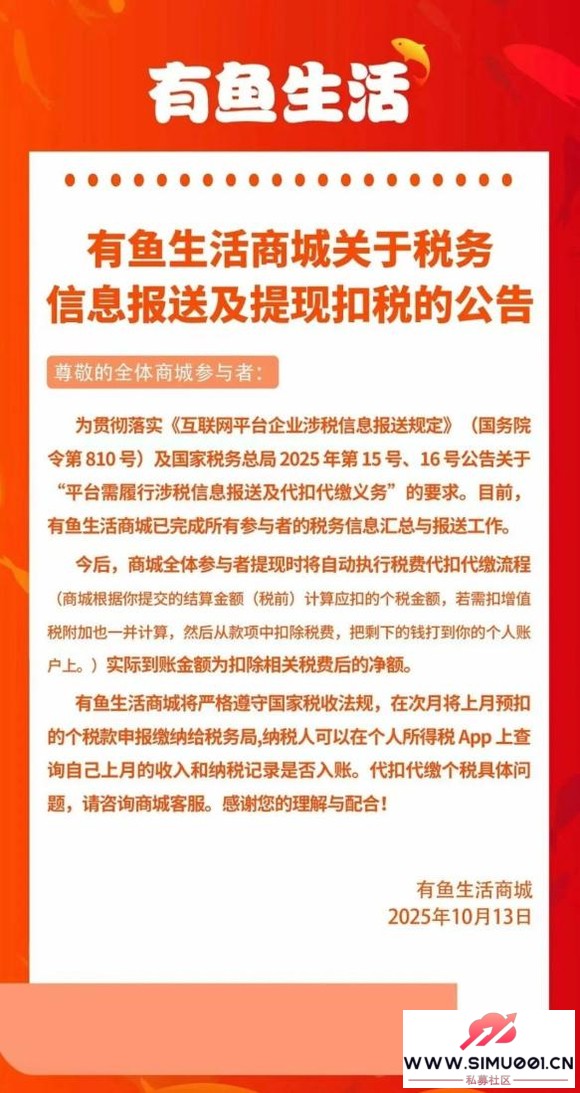 有鱼生活

有鱼生活商城关于税务信息报送及提现扣税的公告

尊敬的全体商城参与者：

为贯彻落实《互联网平台企业涉税信息报送规定》（国务院令第 810 号）及国家税务总局 2025 年第 15 号、16 号公告关于“平台需履行涉税信息报送及代扣代缴义务”的要求。目前，有鱼生活商城已完成所有参与者的税务信息汇总与报送工作。

今后，商城全体参与者提现时将自动执行税费代扣代缴流程（商城根据你提交的结算金额（税前）计算应扣的个税金额，若需扣增值税附加也一并计算，然后从款项中扣除税费，把剩下的钱打到你的个人账户上。）实际到账金额为扣除相关税费后的净额。

有鱼生活商城将严格遵守国家税收法规，在次月将上月预扣的个税款申报缴纳给税务局，纳税人可以在个人所得税 App 上查询自己上月的收入和纳税记录是否入账。代扣代缴个税具体问题，请咨询商城客服。感谢您的理解与配合！

有鱼生活商城
2025年10月13日

WWW.SIMU001.CN
私募社区